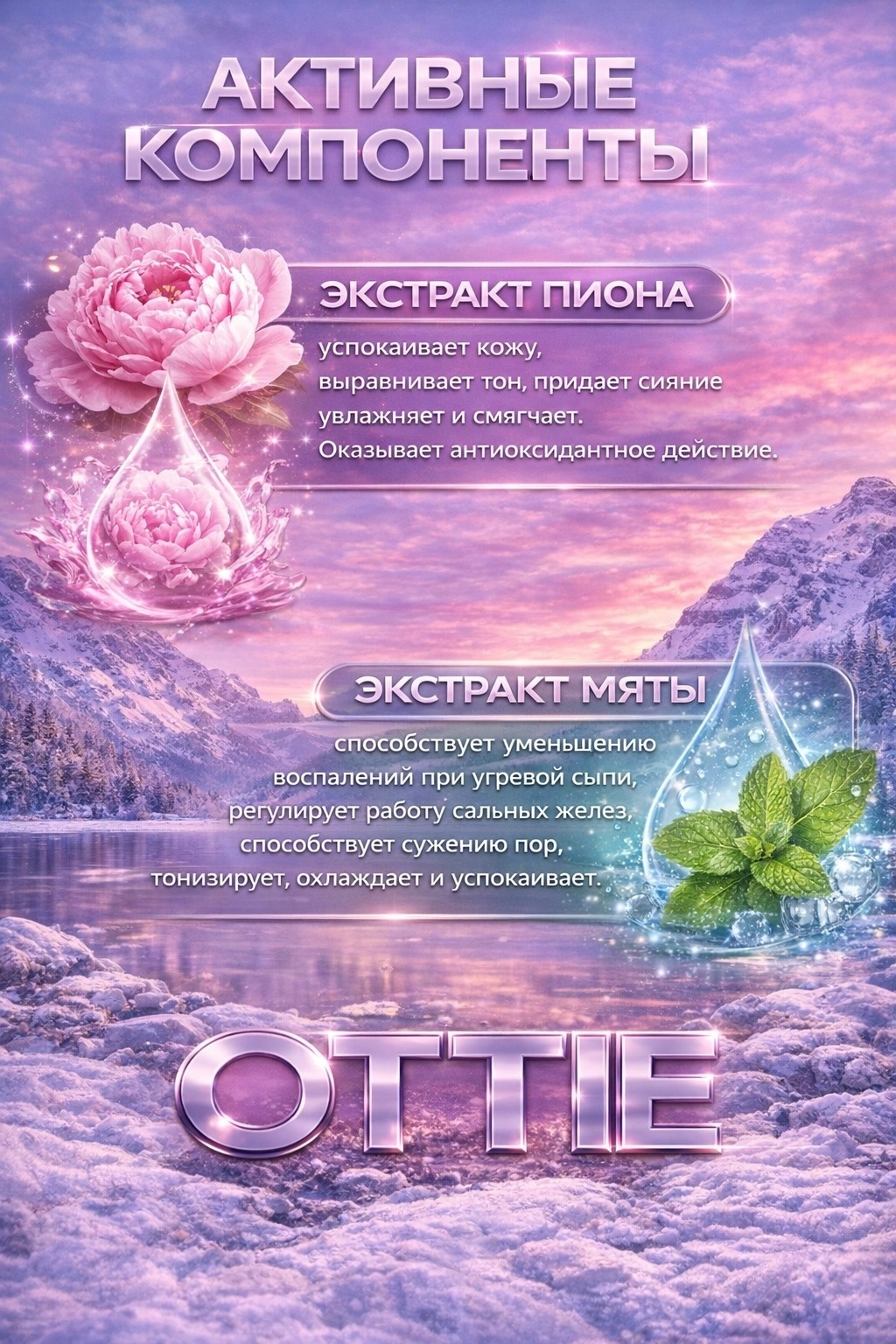 АКТИВНЫЕ КОМПОНЕНТЫ

ЭКСТРАКТ ПИОНА

успокаивает кожу, выравнивает тон, придает сияние увлажняет и смягчает. Оказывает антиоксидантное действие.

ЭКСТРАКТ МЯТЫ

способствует уменьшению воспалений при угревой сыпи, регулирует работу сальных желез, способствует сужению пор, тонизирует, охлаждает и успокаивает.

OTTIE